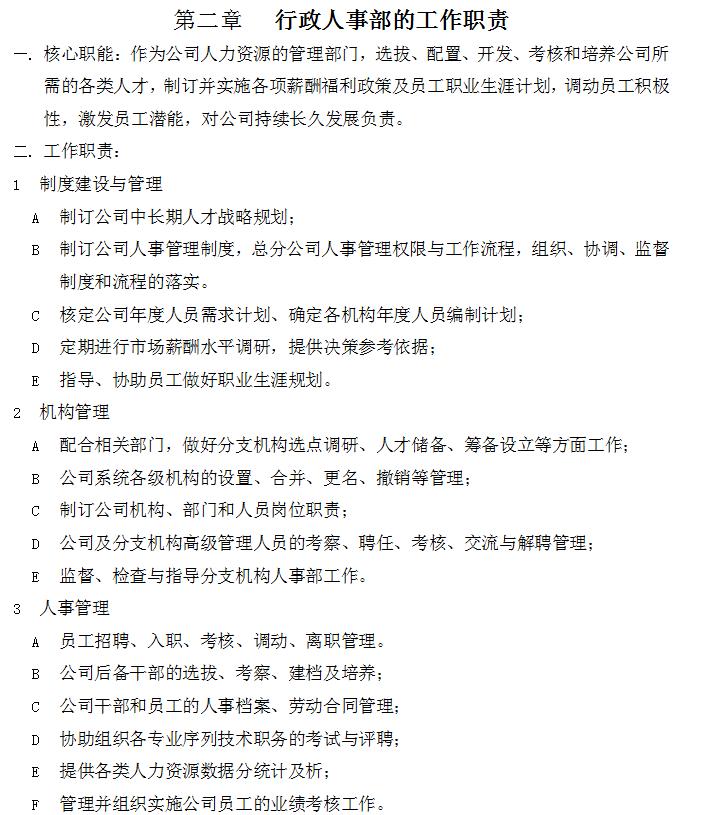 第二章　行政人事部的工作职责

一. 核心职能：作为公司人力资源的管理部门，选拔、配置、开发、考核和培养公司所需的各类人才，制订并实施各项薪酬福利政策及员工职业生涯计划，调动员工积极性，激发员工潜能，对公司持续长久发展负责。

二. 工作职责：

1　制度建设与管理

A　制订公司中长期人才战略规划；

B　制订公司人事管理制度，总分公司人事管理权限与工作流程，组织、协调、监督制度和流程的落实。

C　核定公司年度人员需求计划、确定各机构年度人员编制计划；

D　定期进行市场薪酬水平调研，提供决策参考依据；

E　指导、协助员工做好职业生涯规划。

2　机构管理

A　配合相关部门，做好分支机构选点调研、人才储备、筹备设立等方面工作；

B　公司系统各级机构的设置、合并、更名、撤销等管理；

C　制订公司机构、部门和人员岗位职责；

D　公司及分支机构高级管理人员的考察、聘任、考核、交流与解聘管理；

E　监督、检查与指导分支机构人事部工作。

3　人事管理

A　员工招聘、入职、考核、调动、离职管理。

B　公司后备干部的选拔、考察、建档及培养；

C　公司干部和员工的人事档案、劳动合同管理；

D　协助组织各专业序列技术职务的考试与评聘；

E　提供各类人力资源数据分统计及析；

F　管理并组织实施公司员工的业绩考核工作。